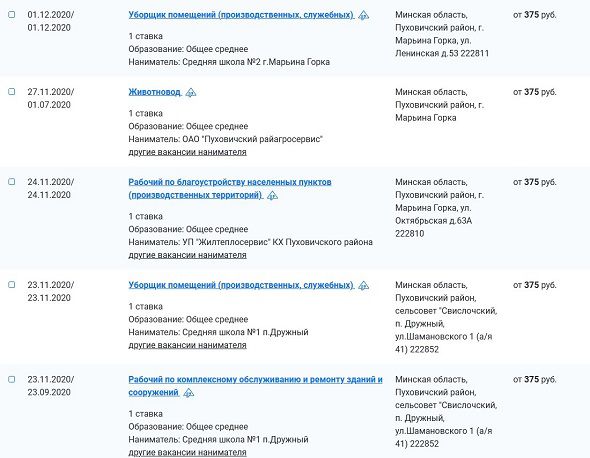 01.12.2020/
01.12.2020

Уборщик помещений (производственных, служебных)

1 ставка
Образование: Общее среднее
Наниматель: Средняя школа №2 г.Марьина Горка

Минская область, Пуховичский район, г. Марьина Горка, ул. Ленинская д.53 222811

от 375 руб.

27.11.2020/
01.07.2020

Животновод

1 ставка
Образование: Общее среднее
Наниматель: ОАО "Пуховичский райагросервис"
другие вакансии нанимателя

Минская область, Пуховичский район, г. Марьина Горка

от 375 руб.

24.11.2020/
24.11.2020

Рабочий по благоустройству населенных пунктов (производственных территорий)

1 ставка
Образование: Общее среднее
Наниматель: УП "Жилтеплосервис" КХ Пуховичского района
другие вакансии нанимателя

Минская область, Пуховичский район, г. Марьина Горка, ул. Октябрьская д.63А 222810

от 375 руб.

23.11.2020/
23.11.2020

Уборщик помещений (производственных, служебных)

1 ставка
Образование: Общее среднее
Наниматель: Средняя школа №1 п.Дружный
другие вакансии нанимателя

Минская область, Пуховичский район, сельсовет "Свислочский, п. Дружный, ул.Шамановского 1 (а/я 41) 222852

от 375 руб.

23.11.2020/
23.09.2020

Рабочий по комплексному обслуживанию и ремонту зданий и сооружений

1 ставка
Образование: Общее среднее
Наниматель: Средняя школа №1 п.Дружный
другие вакансии нанимателя

Минская область, Пуховичский район, сельсовет "Свислочский, п. Дружный, ул.Шамановского 1 (а/я 41) 222852

от 375 руб.